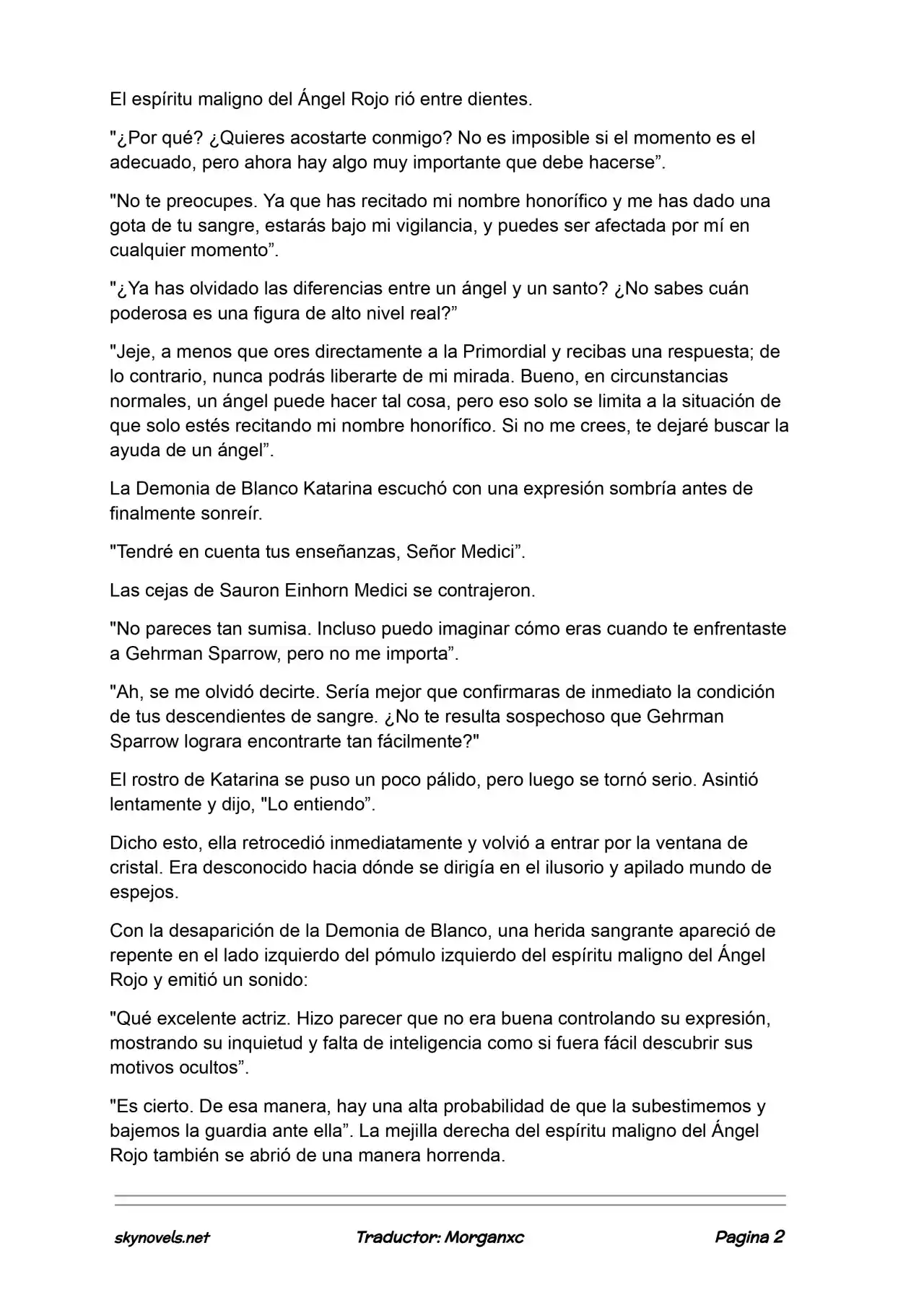 El espíritu maligno del Ángel Rojo rió entre dientes.

"¿Por qué? ¿Quieres acostarte conmigo? No es imposible si el momento es el adecuado, pero ahora hay algo muy importante que debe hacerse".

"No te preocupes. Ya que has recitado mi nombre honorífico y me has dado una gota de tu sangre, estarás bajo mi vigilancia, y puedes ser afectada por mí en cualquier momento".

"¿Ya has olvidado las diferencias entre un ángel y un santo? ¿No sabes cuán poderosa es una figura de alto nivel real?"

"Jeje, a menos que ores directamente a la Primordial y recibas una respuesta; de lo contrario, nunca podrás liberarte de mi mirada. Bueno, en circunstancias normales, un ángel puede hacer tal cosa, pero eso solo se limita a la situación de que solo estés recitando mi nombre honorífico. Si no me crees, te dejaré buscar la ayuda de un ángel".

La Demonia de Blanco Katarina escuchó con una expresión sombría antes de finalmente sonreír.

"Tendré en cuenta tus enseñanzas, Señor Medici".

Las cejas de Sauron Einhorn Medici se contrajeron.

"No pareces tan sumisa. Incluso puedo imaginar cómo eras cuando te enfrentaste a Gehrman Sparrow, pero no me importa".

"Ah, se me olvidó decirte. Sería mejor que confirmaras de inmediato la condición de tus descendientes de sangre. ¿No te resulta sospechoso que Gehrman Sparrow lograra encontrarte tan fácilmente?"

El rostro de Katarina se puso un poco pálido, pero luego se tornó serio. Asintió lentamente y dijo, "Lo entiendo".

Dicho esto, ella retrocedió inmediatamente y volvió a entrar por la ventana de cristal. Era desconocido hacia dónde se dirigía en el ilusorio y apilado mundo de espejos.

Con la desaparición de la Demonia de Blanco, una herida sangrante apareció de repente en el lado izquierdo del pómulo izquierdo del espíritu maligno del Ángel Rojo y emitió un sonido:

"Qué excelente actriz. Hizo parecer que no era buena controlando su expresión, mostrando su inquietud y falta de inteligencia como si fuera fácil descubrir sus motivos ocultos".

"Es cierto. De esa manera, hay una alta probabilidad de que la subestimemos y bajemos la guardia ante ella". La mejilla derecha del espíritu maligno del Ángel Rojo también se abrió de una manera horrenda.

skynovels.net Traductor: Morganxc Pagina 2